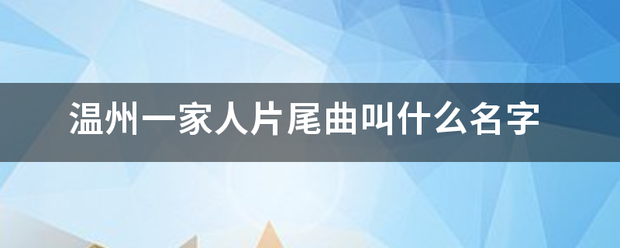 温州一家人片尾曲叫什么名字